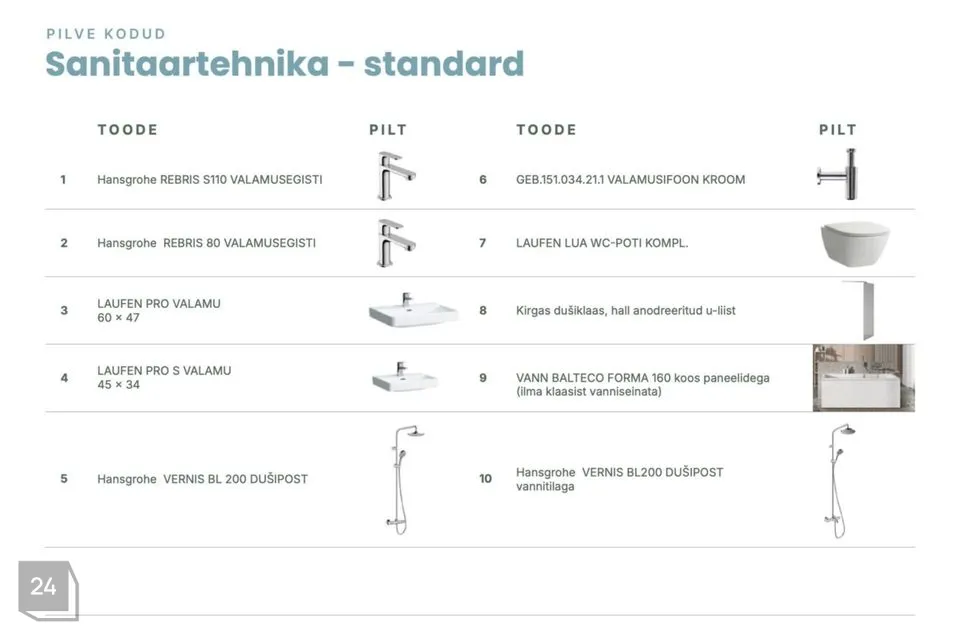 PILVE KODUD

Sanitaartehnika - standard

| | TOODE | PILT |
|---|---|---|
| 1 | Hansgrohe REBRIS S110 VALAMUSEGISTI | |
| 2 | Hansgrohe REBRIS 80 VALAMUSEGISTI | |
| 3 | LAUFEN PRO VALAMU 60 × 47 | |
| 4 | LAUFEN PRO S VALAMU 45 × 34 | |
| 5 | Hansgrohe VERNIS BL 200 DUŠIPOST | |

| | TOODE | PILT |
|---|---|---|
| 6 | GEB.151.034.21.1 VALAMUSIFOON KROOM | |
| 7 | LAUFEN LUA WC-POTI KOMPL. | |
| 8 | Kirgas dušiklaas, hall anodreeritud u-liist | |
| 9 | VANN BALTECO FORMA 160 koos paneelidega (ilma klaasist vanniseinata) | |
| 10 | Hansgrohe VERNIS BL200 DUŠIPOST vannitilaga | |

24